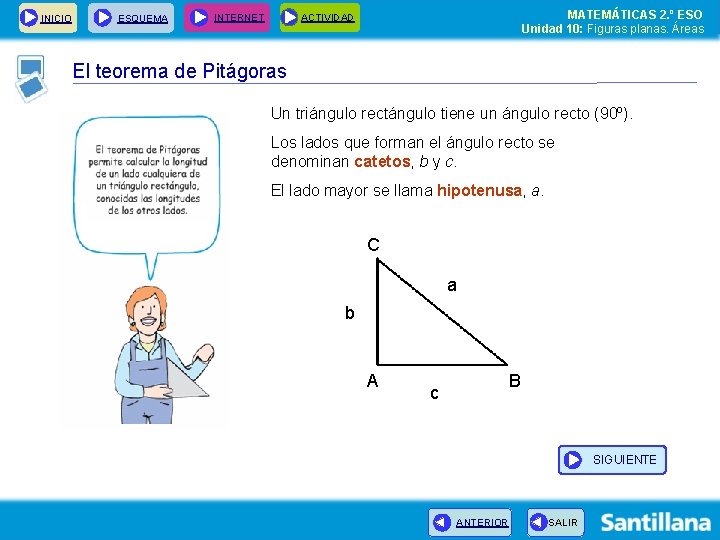 INICIO ESQUEMA INTERNET ACTIVIDAD

MATEMÁTICAS 2.º ESO
Unidad 10: Figuras planas. Áreas

El teorema de Pitágoras

El teorema de Pitágoras permite calcular la longitud de un lado cualquiera de un triángulo rectángulo, conocidas las longitudes de los otros lados.

Un triángulo rectángulo tiene un ángulo recto (90º).

Los lados que forman el ángulo recto se denominan catetos, b y c.

El lado mayor se llama hipotenusa, a.

C
a
b
A
c
B

SIGUIENTE

ANTERIOR SALIR

Santillana